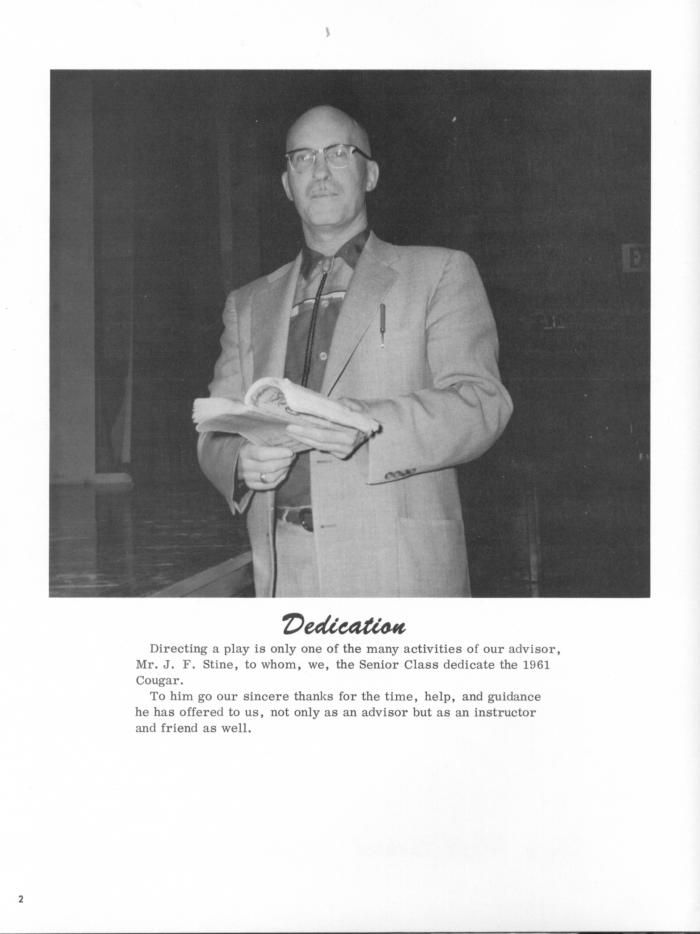 Dedication

Directing a play is only one of the many activities of our advisor, Mr. J. F. Stine, to whom, we, the Senior Class dedicate the 1961 Cougar.

To him go our sincere thanks for the time, help, and guidance he has offered to us, not only as an advisor but as an instructor and friend as well.

2